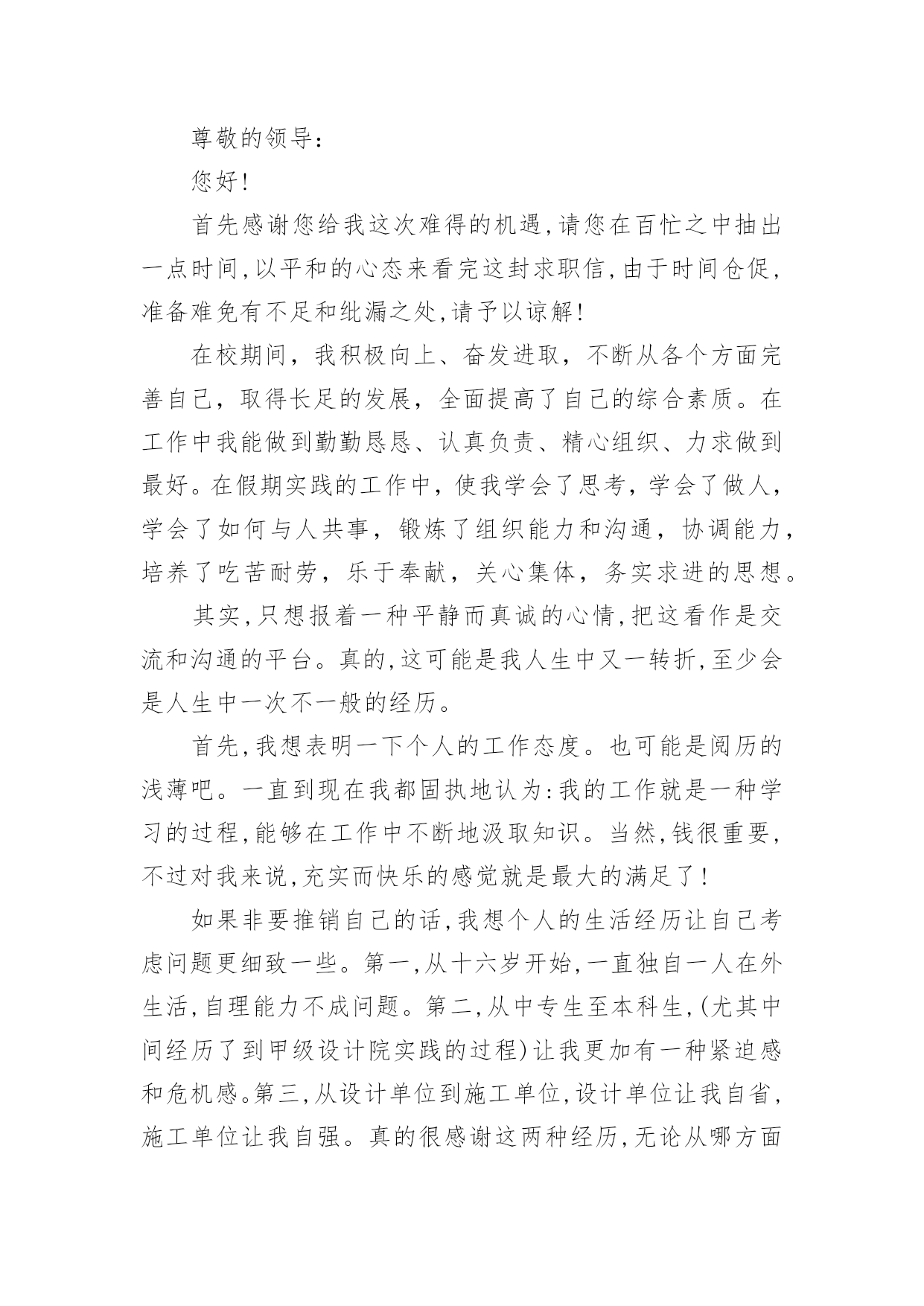 尊敬的领导：

您好！

首先感谢您给我这次难得的机遇，请您在百忙之中抽出一点时间，以平和的心态来看完这封求职信，由于时间仓促，准备难免有不足和纰漏之处，请予以谅解！

在校期间，我积极向上、奋发进取，不断从各个方面完善自己，取得长足的发展，全面提高了自己的综合素质。在工作中我能做到勤勤恳恳、认真负责、精心组织、力求做到最好。在假期实践的工作中，使我学会了思考，学会了做人，学会了如何与人共事，锻炼了组织能力和沟通，协调能力，培养了吃苦耐劳，乐于奉献，关心集体，务实求进的思想。

其实，只想报着一种平静而真诚的心情，把这看作是交流和沟通的平台。真的，这可能是我人生中又一转折，至少会是人生中一次不一般的经历。

首先，我想表明一下个人的工作态度。也可能是阅历的浅薄吧。一直到现在我都固执地认为：我的工作就是一种学习的过程，能够在工作中不断地汲取知识。当然，钱很重要，不过对我来说，充实而快乐的感觉就是最大的满足了！

如果非要推销自己的话，我想个人的生活经历让自己考虑问题更细致一些。第一，从十六岁开始，一直独自一人在外生活，自理能力不成问题。第二，从中专生至本科生，(尤其中间经历了到甲级设计院实践的过程)让我更加有一种紧迫感和危机感。第三，从设计单位到施工单位，设计单位让我自省，施工单位让我自强。真的很感谢这两种经历，无论从哪方面